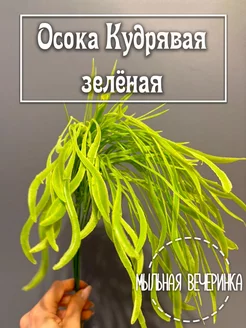 Осока Кудрявая зелёная

МЫЛЬНАЯ ВЕЧЕРИНКА